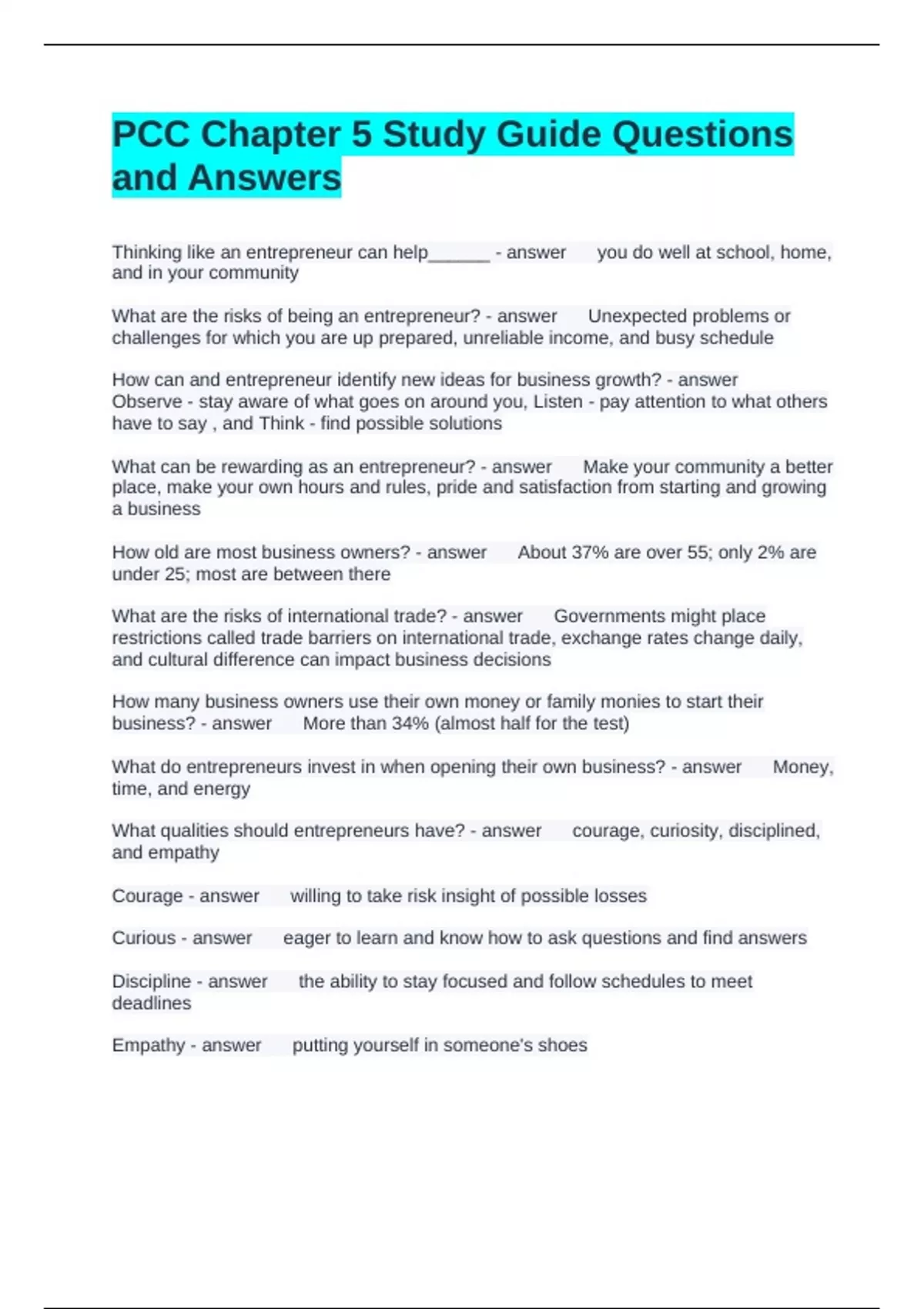 PCC Chapter 5 Study Guide Questions and Answers

Thinking like an entrepreneur can help______ - answer you do well at school, home, and in your community

What are the risks of being an entrepreneur? - answer Unexpected problems or challenges for which you are up prepared, unreliable income, and busy schedule

How can and entrepreneur identify new ideas for business growth? - answer Observe - stay aware of what goes on around you, Listen - pay attention to what others have to say , and Think - find possible solutions

What can be rewarding as an entrepreneur? - answer Make your community a better place, make your own hours and rules, pride and satisfaction from starting and growing a business

How old are most business owners? - answer About 37% are over 55; only 2% are under 25; most are between there

What are the risks of international trade? - answer Governments might place restrictions called trade barriers on international trade, exchange rates change daily, and cultural difference can impact business decisions

How many business owners use their own money or family monies to start their business? - answer More than 34% (almost half for the test)

What do entrepreneurs invest in when opening their own business? - answer Money, time, and energy

What qualities should entrepreneurs have? - answer courage, curiosity, disciplined, and empathy

Courage - answer willing to take risk insight of possible losses

Curious - answer eager to learn and know how to ask questions and find answers

Discipline - answer the ability to stay focused and follow schedules to meet deadlines

Empathy - answer putting yourself in someone's shoes